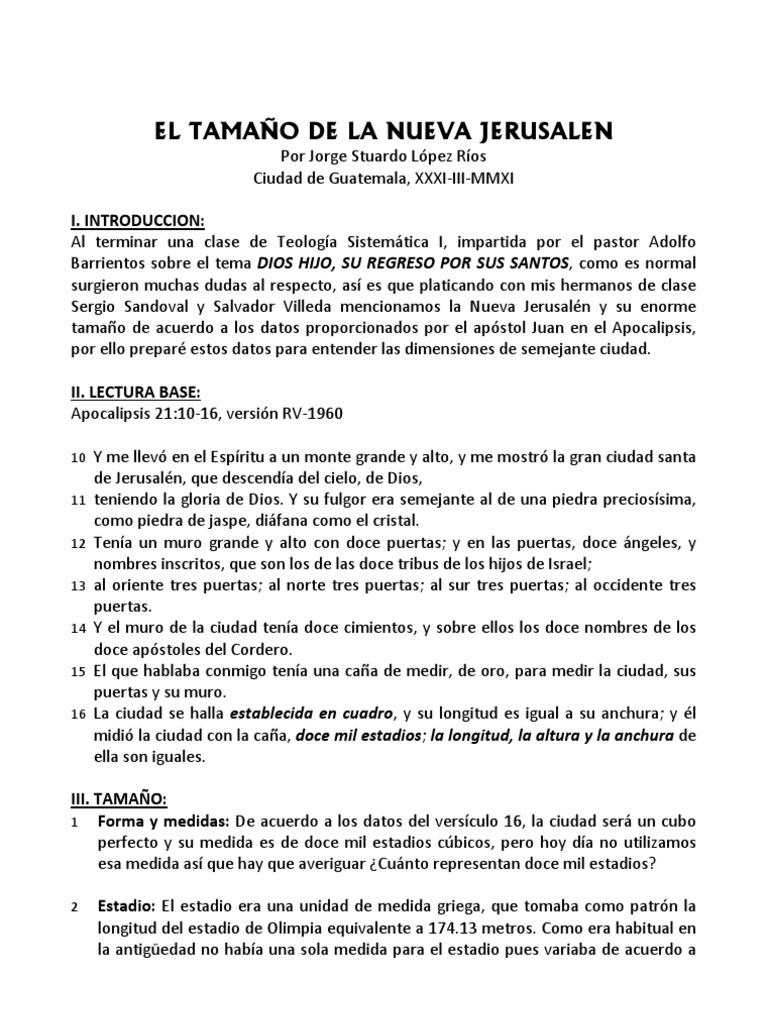 EL TAMAÑO DE LA NUEVA JERUSALEN
Por Jorge Stuardo López Ríos
Ciudad de Guatemala, XXXI-III-MMXI

I. INTRODUCCION:
Al terminar una clase de Teología Sistemática I, impartida por el pastor Adolfo Barrientos sobre el tema DIOS HIJO, SU REGRESO POR SUS SANTOS, como es normal surgieron muchas dudas al respecto, así es que platicando con mis hermanos de clase Sergio Sandoval y Salvador Villeda mencionamos la Nueva Jerusalén y su enorme tamaño de acuerdo a los datos proporcionados por el apóstol Juan en el Apocalipsis, por ello preparé estos datos para entender las dimensiones de semejante ciudad.

II. LECTURA BASE:
Apocalipsis 21:10-16, versión RV-1960

10 Y me llevó en el Espíritu a un monte grande y alto, y me mostró la gran ciudad santa de Jerusalén, que descendía del cielo, de Dios,
11 teniendo la gloria de Dios. Y su fulgor era semejante al de una piedra preciosísima, como piedra de jaspe, diáfana como el cristal.
12 Tenía un muro grande y alto con doce puertas; y en las puertas, doce ángeles, y nombres inscritos, que son los de las doce tribus de los hijos de Israel;
13 al oriente tres puertas; al norte tres puertas; al sur tres puertas; al occidente tres puertas.
14 Y el muro de la ciudad tenía doce cimientos, y sobre ellos los doce nombres de los doce apóstoles del Cordero.
15 El que hablaba conmigo tenía una caña de medir, de oro, para medir la ciudad, sus puertas y su muro.
16 La ciudad se halla establecida en cuadro, y su longitud es igual a su anchura; y él midió la ciudad con la caña, doce mil estadios; la longitud, la altura y la anchura de ella son iguales.

III. TAMAÑO:
1 Forma y medidas: De acuerdo a los datos del versículo 16, la ciudad será un cubo perfecto y su medida es de doce mil estadios cúbicos, pero hoy día no utilizamos esa medida así que hay que averiguar ¿Cuánto representan doce mil estadios?

2 Estadio: El estadio era una unidad de medida griega, que tomaba como patrón la longitud del estadio de Olimpia equivalente a 174.13 metros. Como era habitual en la antigüedad no había una sola medida para el estadio pues variaba de acuerdo a